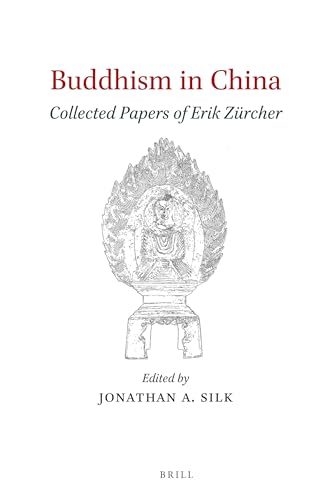 Buddhism in China

Collected Papers of Erik Zürcher

Edited by
JONATHAN A. SILK

BRILL